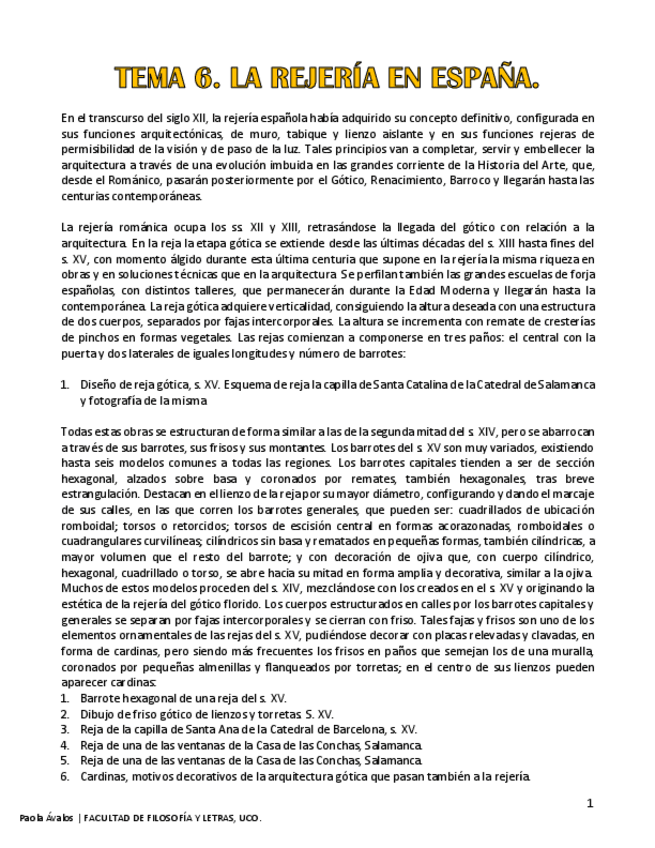 TEMA 6. LA REJERÍA EN ESPAÑA.

En el transcurso del siglo XII, la rejería española había adquirido su concepto definitivo, configurada en sus funciones arquitectónicas, de muro, tabique y lienzo aislante y en sus funciones rejeras de permisibilidad de la visión y de paso de la luz. Tales principios van a completar, servir y embellecer la arquitectura a través de una evolución imbuida en las grandes corriente de la Historia del Arte, que, desde el Románico, pasarán posteriormente por el Gótico, Renacimiento, Barroco y llegarán hasta las centurias contemporáneas.

La rejería románica ocupa los ss. XII y XIII, retrasándose la llegada del gótico con relación a la arquitectura. En la reja la etapa gótica se extiende desde las últimas décadas del s. XIII hasta fines del s. XV, con momento álgido durante esta última centuria que supone en la rejería la misma riqueza en obras y en soluciones técnicas que en la arquitectura. Se perfilan también las grandes escuelas de forja españolas, con distintos talleres, que permanecerán durante la Edad Moderna y llegarán hasta la contemporánea. La reja gótica adquiere verticalidad, consiguiendo la altura deseada con una estructura de dos cuerpos, separados por fajas intercorporales. La altura se incrementa con remate de cresterías de pinchos en formas vegetales. Las rejas comienzan a componerse en tres paños: el central con la puerta y dos laterales de iguales longitudes y número de barrotes:

1. Diseño de reja gótica, s. XV. Esquema de reja la capilla de Santa Catalina de la Catedral de Salamanca y fotografía de la misma

Todas estas obras se estructuran de forma similar a las de la segunda mitad del s. XIV, pero se abarrocan a través de sus barrotes, sus frisos y sus montantes. Los barrotes del s. XV son muy variados, existiendo hasta seis modelos comunes a todas las regiones. Los barrotes capitales tienden a ser de sección hexagonal, alzados sobre basa y coronados por remates, también hexagonales, tras breve estrangulación. Destacan en el lienzo de la reja por su mayor diámetro, configurando y dando el marcaje de sus calles, en las que corren los barrotes generales, que pueden ser: cuadrillados de ubicación romboidal; torsos o retorcidos; torsos de escisión central en formas acorazonadas, romboidales o cuadrangulares curvilíneas; cilíndricos sin basa y rematados en pequeñas formas, también cilíndricas, a mayor volumen que el resto del barrote; y con decoración de ojiva que, con cuerpo cilíndrico, hexagonal, cuadrillado o torso, se abre hacia su mitad en forma amplia y decorativa, similar a la ojiva. Muchos de estos modelos proceden del s. XIV, mezclándose con los creados en el s. XV y originando la estética de la rejería del gótico florido. Los cuerpos estructurados en calles por los barrotes capitales y generales se separan por fajas intercorporales y se cierran con friso. Tales fajas y frisos son uno de los elementos ornamentales de las rejas del s. XV, pudiéndose decorar con placas relevadas y clavadas, en forma de cardinas, pero siendo más frecuentes los frisos en paños que semejan los de una muralla, coronados por pequeñas almenillas y flanqueados por torretas; en el centro de sus lienzos pueden aparecer cardinas:
1. Barrote hexagonal de una reja del s. XV.
2. Dibujo de friso gótico de lienzos y torretas. S. XV.
3. Reja de la capilla de Santa Ana de la Catedral de Barcelona, s. XV.
4. Reja de una de las ventanas de la Casa de las Conchas, Salamanca.
5. Reja de una de las ventanas de la Casa de las Conchas, Salamanca.
6. Cardinas, motivos decorativos de la arquitectura gótica que pasan también a la rejería.

1

Paola Ávalos | FACULTAD DE FILOSOFÍA Y LETRAS, UCO.